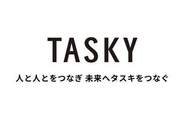 TASKY

人と人とをつなぎ 未来へタスキをつなぐ